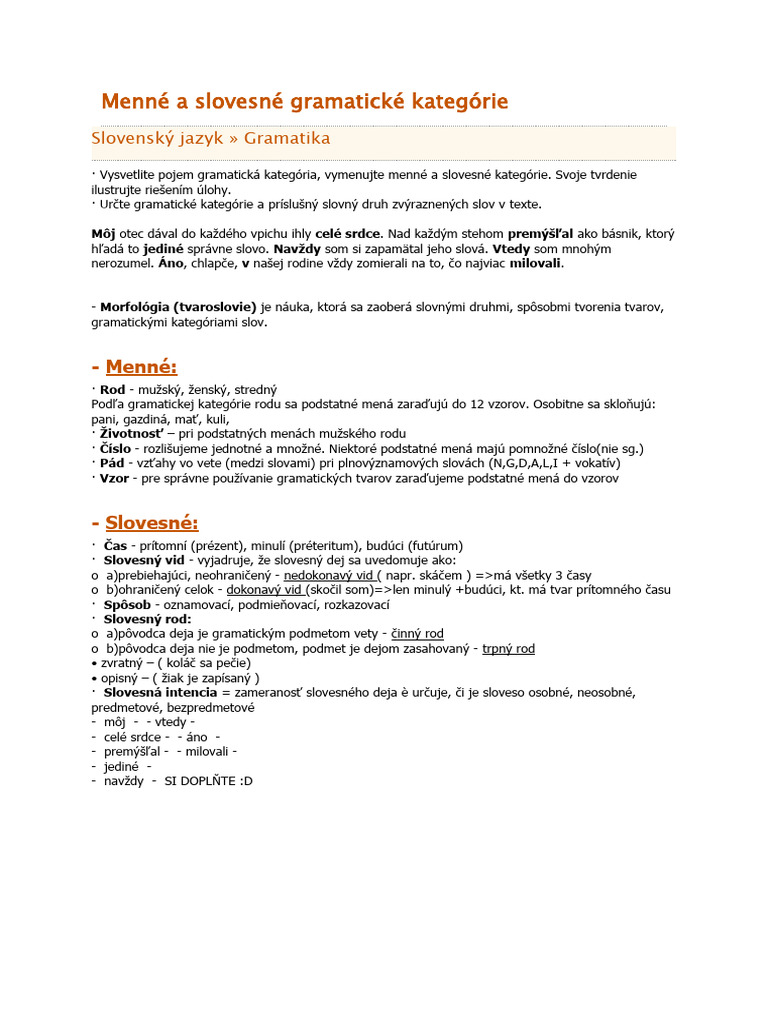 Menné a slovesné gramatické kategórie

Slovenský jazyk » Gramatika

· Vysvetlite pojem gramatická kategória, vymenujte menné a slovesné kategórie. Svoje tvrdenie ilustrujte riešením úlohy.
· Určte gramatické kategórie a príslušný slovný druh zvýraznených slov v texte.

Môj otec dával do každého vpichu ihly celé srdce. Nad každým stehom premýšľal ako básnik, ktorý hľadá to jediné správne slovo. Navždy som si zapamätal jeho slová. Vtedy som mnohým nerozumel. Áno, chlapče, v našej rodine vždy zomierali na to, čo najviac milovali.

- Morfológia (tvaroslovie) je náuka, ktorá sa zaoberá slovnými druhmi, spôsobmi tvorenia tvarov, gramatickými kategóriami slov.

- Menné:
· Rod - mužský, ženský, stredný
Podľa gramatickej kategórie rodu sa podstatné mená zaraďujú do 12 vzorov. Osobitne sa skloňujú: pani, gazdiná, mať, kuli,
· Životnosť – pri podstatných menách mužského rodu
· Číslo - rozlišujeme jednotné a množné. Niektoré podstatné mená majú pomnožné číslo(nie sg.)
· Pád - vzťahy vo vete (medzi slovami) pri plnovýznamových slovách (N,G,D,A,L,I + vokatív)
· Vzor - pre správne používanie gramatických tvarov zaraďujeme podstatné mená do vzorov

- Slovesné:
· Čas - prítomní (prézent), minulí (préteritum), budúci (futúrum)
· Slovesný vid - vyjadruje, že slovesný dej sa uvedomuje ako:
o a)prebiehajúci, neohraničený - nedokonavý vid ( napr. skáčem ) =>má všetky 3 časy
o b)ohraničený celok - dokonavý vid (skočil som)=>len minulý +budúci, kt. má tvar prítomného času
· Spôsob - oznamovací, podmieňovací, rozkazovací
· Slovesný rod:
o a)pôvodca deja je gramatickým podmetom vety - činný rod
o b)pôvodca deja nie je podmetom, podmet je dejom zasahovaný - trpný rod
• zvratný – ( koláč sa pečie)
• opisný – ( žiak je zapísaný )
· Slovesná intencia = zameranosť slovesného deja è určuje, či je sloveso osobné, neosobné, predmetové, bezpredmetové
- môj - - vtedy -
- celé srdce - - áno -
- premýšľal - - milovali -
- jediné -
- navždy - SI DOPLŇTE :D